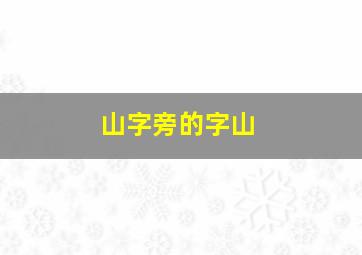 山字旁的字山